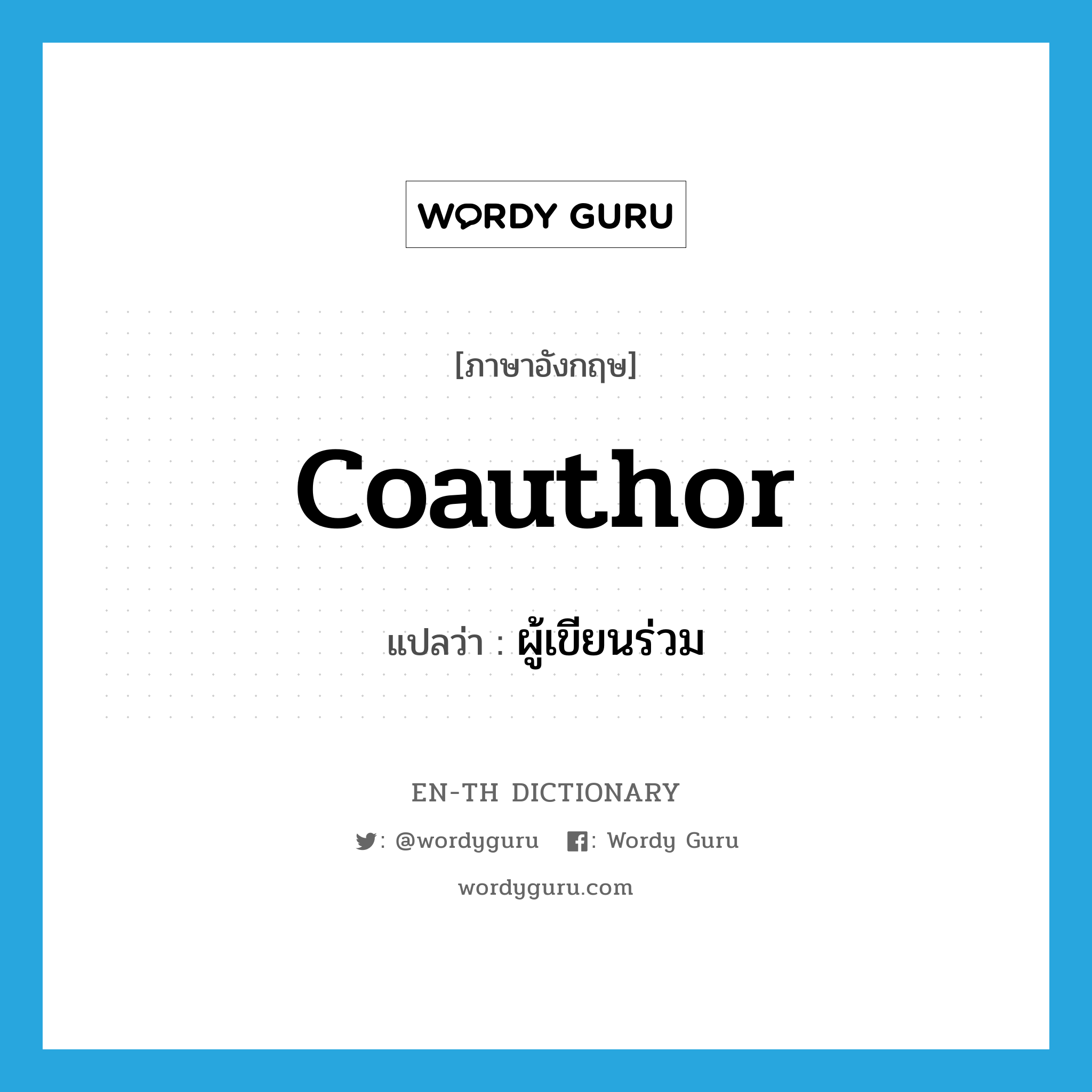 WORDY GURU

[ภาษาอังกฤษ]

coauthor

แปลว่า : ผู้เขียนร่วม

EN-TH DICTIONARY

: @wordyguru : Wordy Guru

wordyguru.com